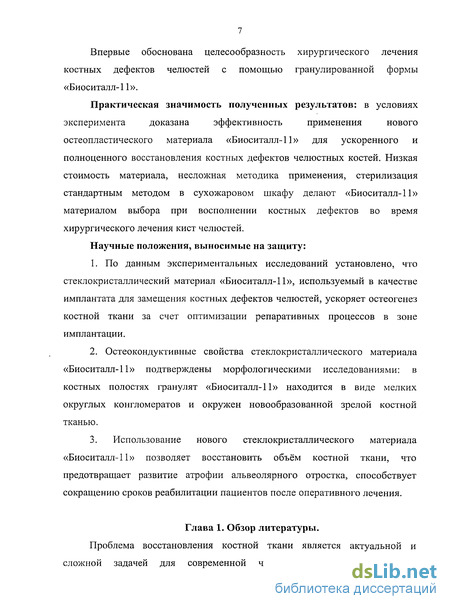 7

Впервые обоснована целесообразность хирургического лечения костных дефектов челюстей с помощью гранулированной формы «Биоситалл-11».

Практическая значимость полученных результатов: в условиях эксперимента доказана эффективность применения нового остеопластического материала «Биоситалл-11» для ускоренного и полноценного восстановления костных дефектов челюстных костей. Низкая стоимость материала, несложная методика применения, стерилизация стандартным методом в сухожаровом шкафу делают «Биоситалл-11» материалом выбора при восполнении костных дефектов во время хирургического лечения кист челюстей.

Научные положения, выносимые на защиту:

1. По данным экспериментальных исследований установлено, что стеклокристаллический материал «Биоситалл-11», используемый в качестве имплантата для замещения костных дефектов челюстей, ускоряет остеогенез костной ткани за счет оптимизации репаративных процессов в зоне имплантации.

2. Остеокондуктивные свойства стеклокристаллического материала «Биоситалл-11» подтверждены морфологическими исследованиями: в костных полостях гранулят «Биоситалл-11» находится в виде мелких округлых конгломератов и окружен новообразованной зрелой костной тканью.

3. Использование нового стеклокристаллического материала «Биоситалл-11» позволяет восстановить объём костной ткани, что предотвращает развитие атрофии альвеолярного отростка, способствует сокращению сроков реабилитации пациентов после оперативного лечения.

Глава 1. Обзор литературы.

Проблема восстановления костной ткани является актуальной и сложной задачей для современной ч

dsLib.net
библиотека диссертаций